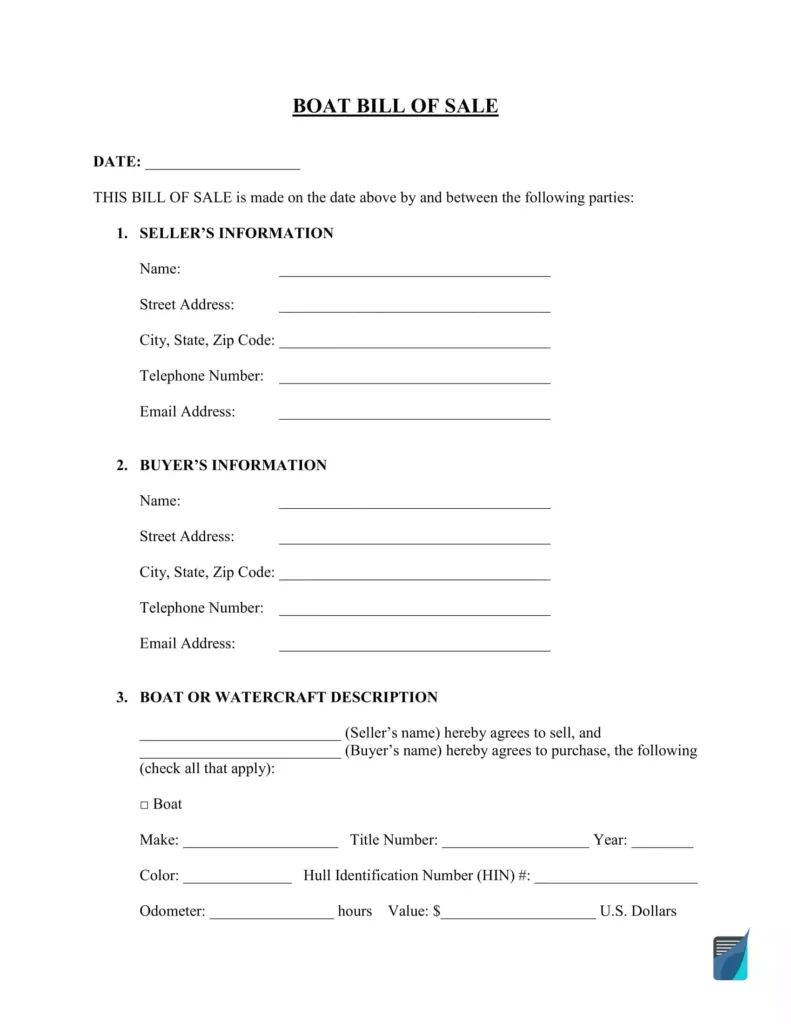 BOAT BILL OF SALE

DATE: ____________________

THIS BILL OF SALE is made on the date above by and between the following parties:

1. SELLER'S INFORMATION

Name: ___________________________________

Street Address: ___________________________________

City, State, Zip Code: ___________________________________

Telephone Number: ___________________________________

Email Address: ___________________________________

2. BUYER'S INFORMATION

Name: ___________________________________

Street Address: ___________________________________

City, State, Zip Code: ___________________________________

Telephone Number: ___________________________________

Email Address: ___________________________________

3. BOAT OR WATERCRAFT DESCRIPTION

__________________________ (Seller's name) hereby agrees to sell, and __________________________ (Buyer's name) hereby agrees to purchase, the following (check all that apply):

□ Boat

Make: ____________________ Title Number: ___________________ Year: ________

Color: ______________ Hull Identification Number (HIN) #: _____________________

Odometer: ________________ hours Value: $____________________ U.S. Dollars